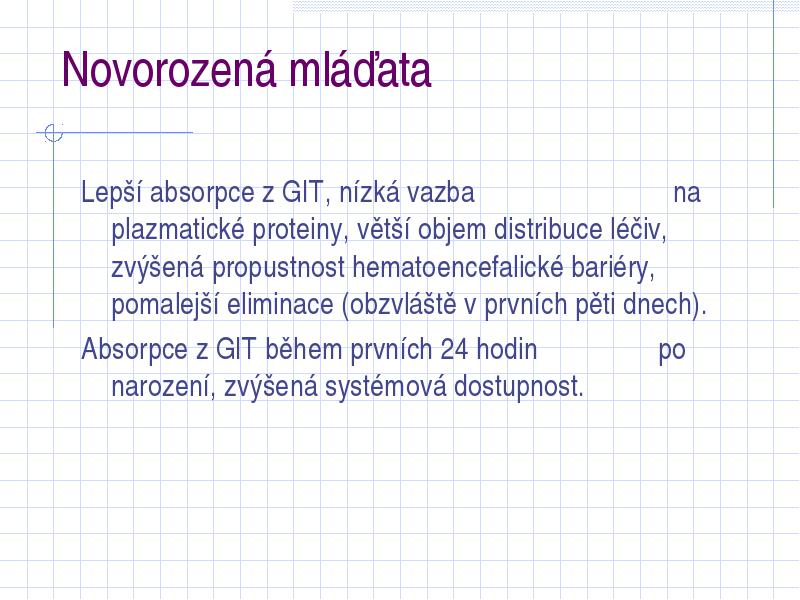 Novorozená mláďata

Lepší absorpce z GIT, nízká vazba na plazmatické proteiny, větší objem distribuce léčiv, zvýšená propustnost hematoencefalické bariéry, pomalejší eliminace (obzvláště v prvních pěti dnech).

Absorpce z GIT během prvních 24 hodin po narození, zvýšená systémová dostupnost.